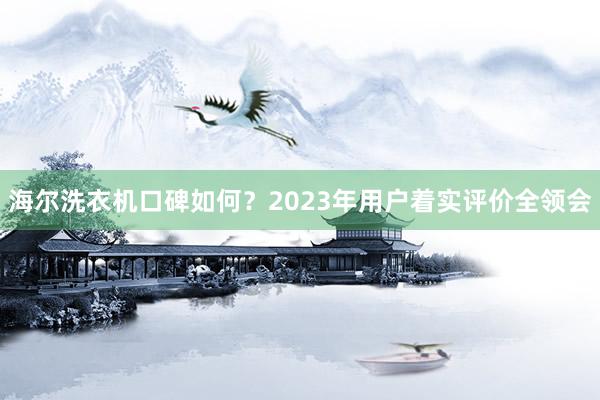 海尔洗衣机口碑如何？2023年用户着实评价全领会